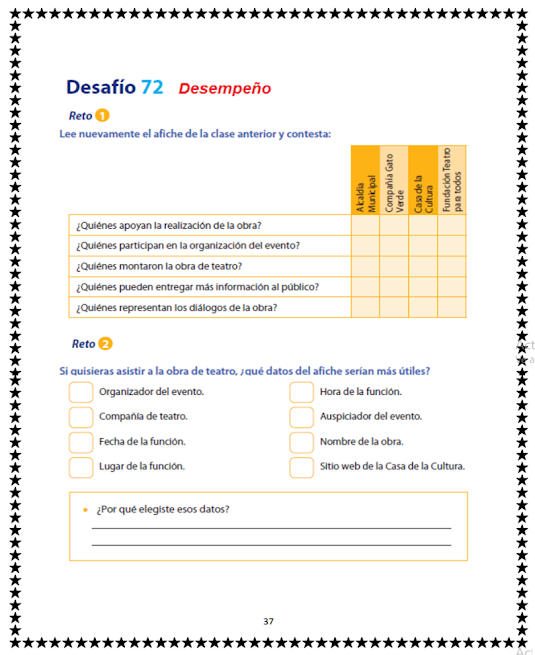 Desafío 72 Desempeño

Reto 1

Lee nuevamente el afiche de la clase anterior y contesta:

| | Alcaldía Municipal | Compañía Gato Verde | Casa de la Cultura | Fundación Teatro para todos |
|---|---|---|---|---|
| ¿Quiénes apoyan la realización de la obra? | | | | |
| ¿Quiénes participan en la organización del evento? | | | | |
| ¿Quiénes montaron la obra de teatro? | | | | |
| ¿Quiénes pueden entregar más información al público? | | | | |
| ¿Quiénes representan los diálogos de la obra? | | | | |

Reto 2

Si quisieras asistir a la obra de teatro, ¿qué datos del afiche serían más útiles?

Organizador del evento.

Compañía de teatro.

Fecha de la función.

Lugar de la función.

Hora de la función.

Auspiciador del evento.

Nombre de la obra.

Sitio web de la Casa de la Cultura.

• ¿Por qué elegiste esos datos?

37